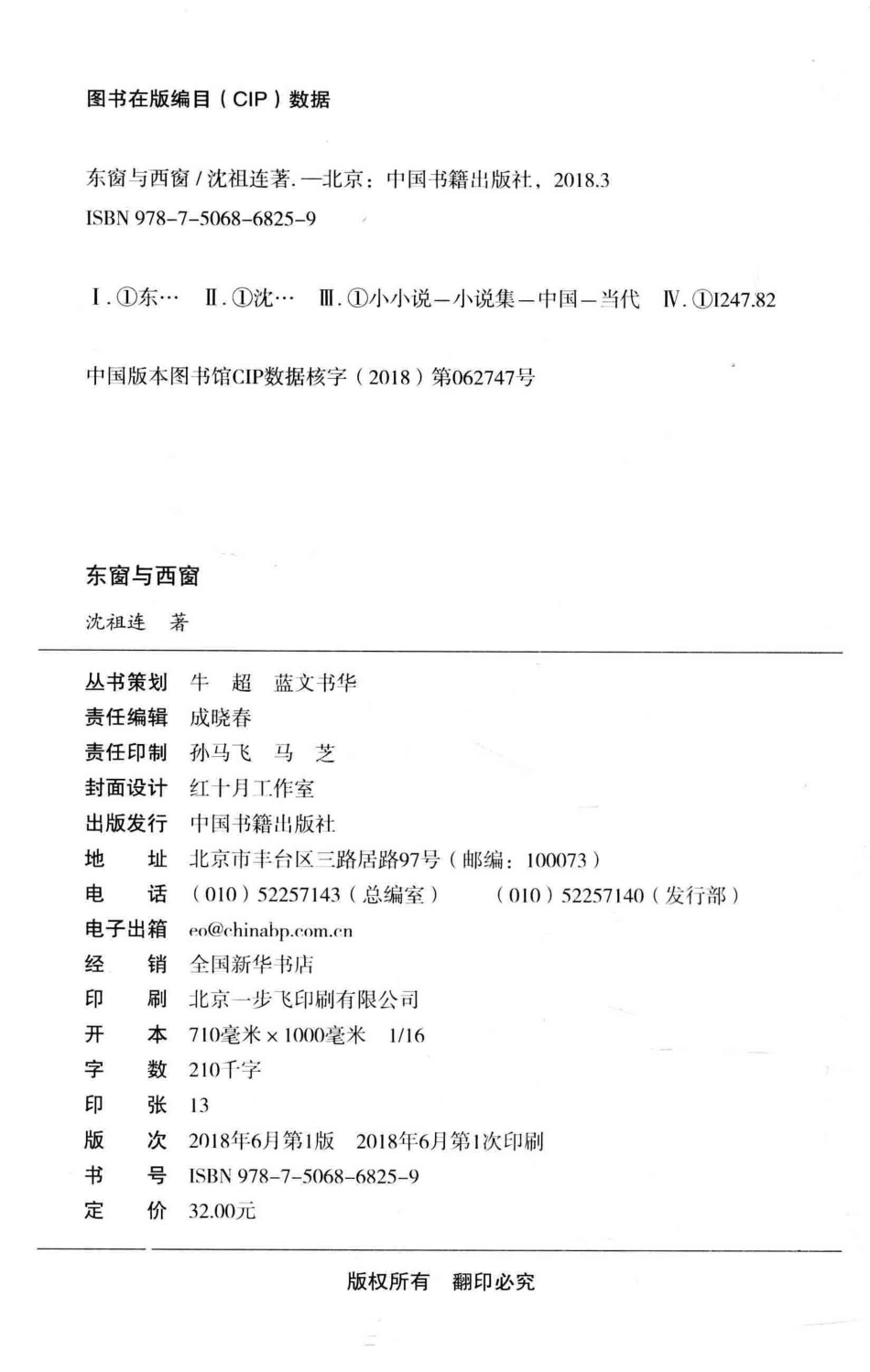 图书在版编目（CIP）数据

东窗与西窗 / 沈祖连著. —北京：中国书籍出版社，2018.3
ISBN 978-7-5068-6825-9

Ⅰ. ①东… Ⅱ. ①沈… Ⅲ. ①小小说—小说集—中国—当代 Ⅳ. ①I247.82

中国版本图书馆CIP数据核字（2018）第062747号

东窗与西窗

沈祖连 著

丛书策划 牛 超 蓝文书华
责任编辑 成晓春
责任印制 孙马飞 马 芝
封面设计 红十月工作室
出版发行 中国书籍出版社
地 址 北京市丰台区三路居路97号（邮编：100073）
电 话 （010）52257143（总编室） （010）52257140（发行部）
电子出箱 eo@chinabp.com.cn
经 销 全国新华书店
印 刷 北京一步飞印刷有限公司
开 本 710毫米 × 1000毫米 1/16
字 数 210千字
印 张 13
版 次 2018年6月第1版 2018年6月第1次印刷
书 号 ISBN 978-7-5068-6825-9
定 价 32.00元

版权所有 翻印必究